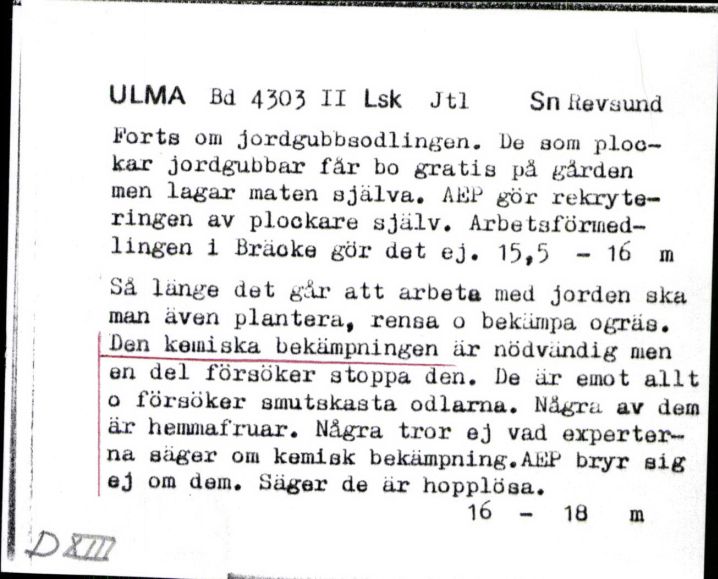 ULMA Bd 4303 II Lsk Jtl Sn Revsund

Forts om jordgubbsodlingen. De som plockar jordgubbar får bo gratis på gården men lagar maten själva. AEP gör rekryteringen av plockare själv. Arbetsförmedlingen i Bräcke gör det ej. 15,5 - 16 m

Så länge det går att arbeta med jorden ska man även plantera, rensa o bekämpa ogräs. Den kemiska bekämpningen är nödvändig men en del försöker stoppa den. De är emot allt o försöker smutskasta odlarna. Några av dem är hemmafruar. Några tror ej vad experterna säger om kemisk bekämpning.AEP bryr sig ej om dem. Säger de är hopplösa.
16 - 18 m

D XIII